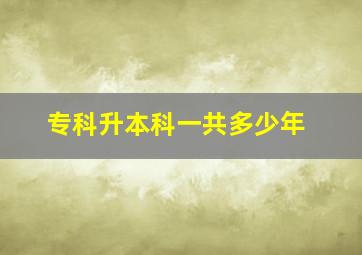 专科升本科一共多少年